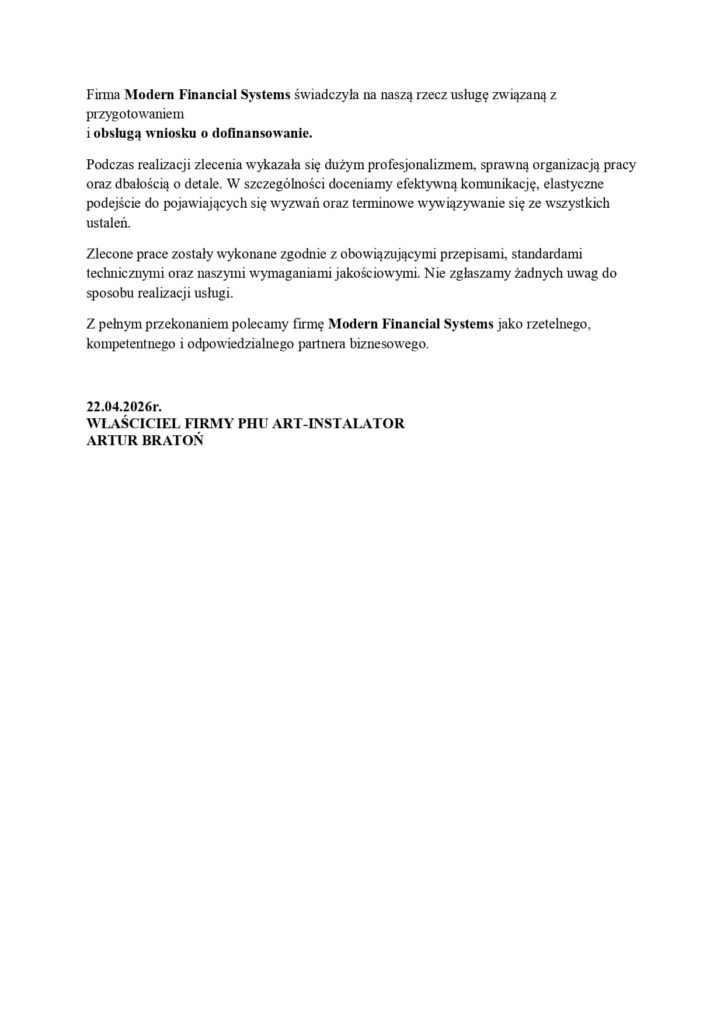 Firma Modern Financial Systems świadczyła na naszą rzecz usługę związaną z przygotowaniem
i obsługą wniosku o dofinansowanie.

Podczas realizacji zlecenia wykazała się dużym profesjonalizmem, sprawną organizacją pracy oraz dbałością o detale. W szczególności doceniamy efektywną komunikację, elastyczne podejście do pojawiających się wyzwań oraz terminowe wywiązywanie się ze wszystkich ustaleń.

Zlecone prace zostały wykonane zgodnie z obowiązującymi przepisami, standardami technicznymi oraz naszymi wymaganiami jakościowymi. Nie zgłaszamy żadnych uwag do sposobu realizacji usługi.

Z pełnym przekonaniem polecamy firmę Modern Financial Systems jako rzetelnego, kompetentnego i odpowiedzialnego partnera biznesowego.

22.04.2026r.
WŁAŚCICIEL FIRMY PHU ART-INSTALATOR
ARTUR BRATOŃ